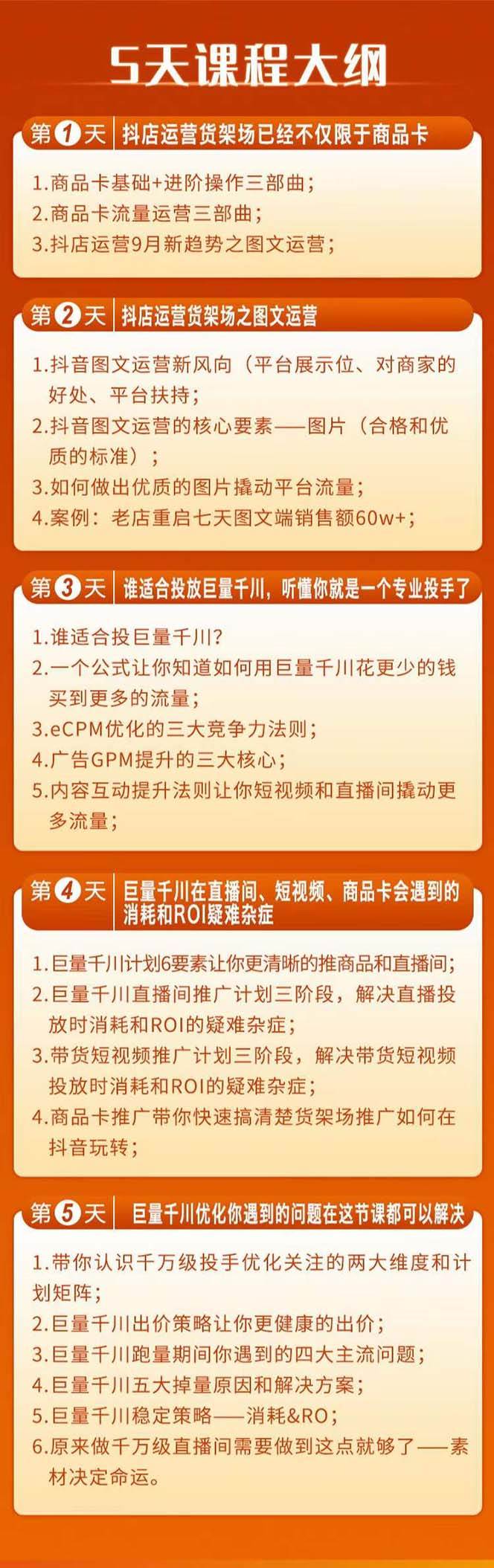 5天课程大纲

第1天 抖店运营货架场已经不仅限于商品卡

1.商品卡基础+进阶操作三部曲；
2.商品卡流量运营三部曲；
3.抖店运营9月新趋势之图文运营；

第2天 抖店运营货架场之图文运营

1.抖音图文运营新风向（平台展示位、对商家的好处、平台扶持；
2.抖音图文运营的核心要素——图片（合格和优质的标准）；
3.如何做出优质的图片撬动平台流量；
4.案例：老店重启七天图文端销售额60w+；

第3天 谁适合投放巨量千川，听懂你就是一个专业投手了

1.谁适合投巨量千川？
2.一个公式让你知道如何用巨量千川花更少的钱买到更多的流量；
3.eCPM优化的三大竞争力法则；
4.广告GPM提升的三大核心；
5.内容互动提升法则让你短视频和直播间撬动更多流量；

第4天 巨量千川在直播间、短视频、商品卡会遇到的消耗和ROI疑难杂症

1.巨量千川计划6要素让你更清晰的推商品和直播间；
2.巨量千川直播间推广计划三阶段，解决直播投放时消耗和ROI的疑难杂症；
3.带货短视频推广计划三阶段，解决带货短视频投放时消耗和ROI的疑难杂症；
4.商品卡推广带你快速搞清楚货架场推广如何在抖音玩转；

第5天 巨量千川优化你遇到的问题在这节课都可以解决

1.带你认识千万级投手优化关注的两大维度和计划矩阵；
2.巨量千川出价策略让你更健康的出价；
3.巨量千川跑量期间你遇到的四大主流问题；
4.巨量千川五大掉量原因和解决方案；
5.巨量千川稳定策略——消耗&RO；
6.原来做千万级直播间需要做到这点就够了——素材决定命运。